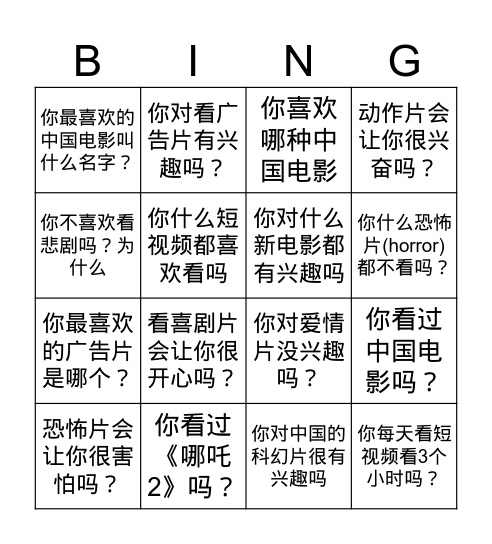 | B | I | N | G |
|---|---|---|---|
| 你最喜欢的中国电影叫什么名字？ | 你对看广告片有兴趣吗？ | 你喜欢哪种中国电影 | 动作片会让你很兴奋吗？ |
| 你不喜欢看悲剧吗？为什么 | 你什么短视频都喜欢看吗 | 你对什么新电影都有兴趣吗 | 你什么恐怖片(horror)都不看吗？ |
| 你最喜欢的广告片是哪个？ | 看喜剧片会让你很开心吗？ | 你对爱情片没兴趣吗？ | 你看过中国电影吗？ |
| 恐怖片会让你很害怕吗？ | 你看过《哪吒2》吗？ | 你对中国的科幻片很有兴趣吗 | 你每天看短视频看3个小时吗？ |